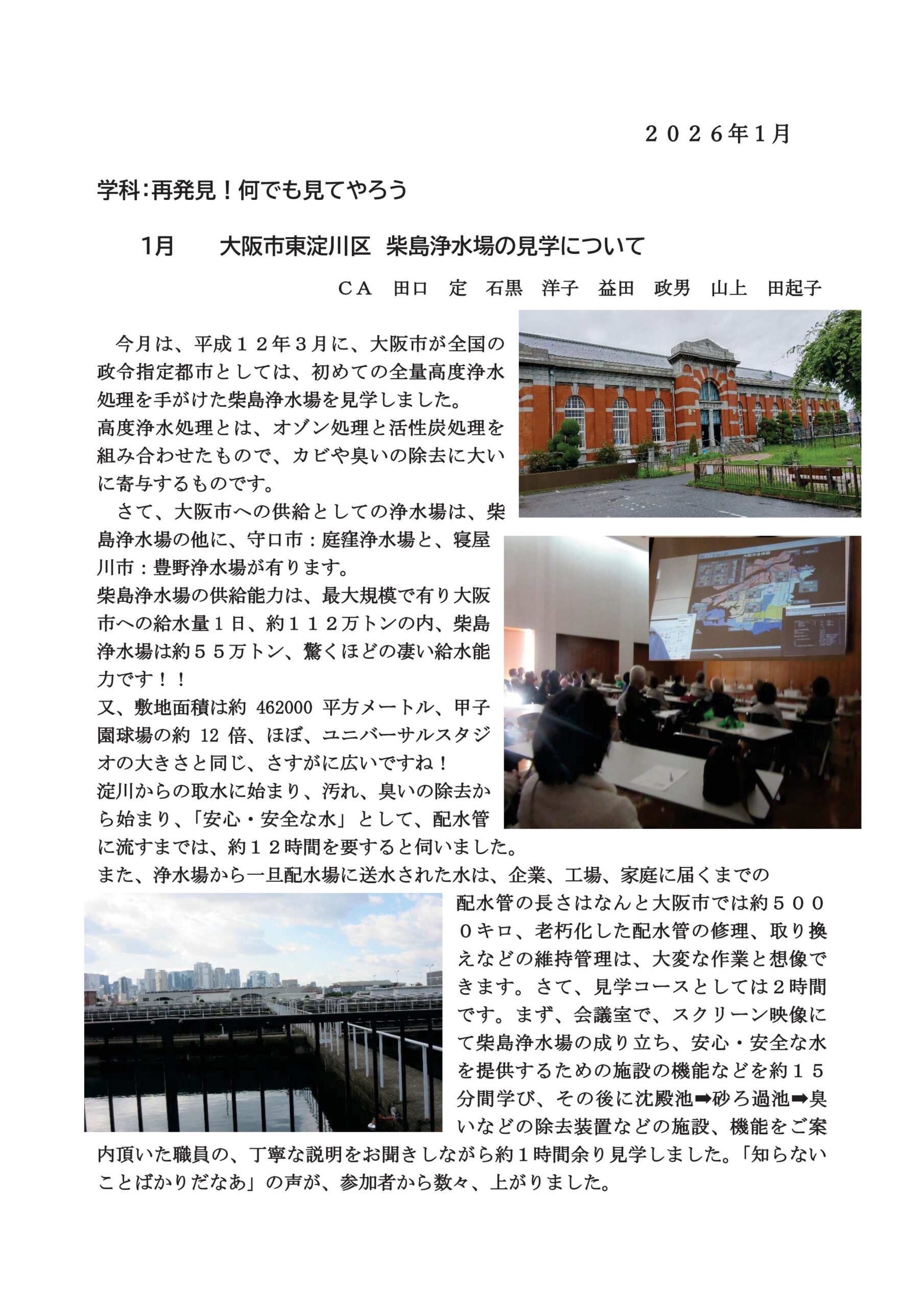 ２０２６年1月

学科:再発見！何でも見てやろう

1月　　大阪市東淀川区 柴島浄水場の見学について

ＣＡ　田口　定　石黒　洋子　益田　政男　山上　田起子

今月は、平成１２年３月に、大阪市が全国の政令指定都市としては、初めての全量高度浄水処理を手がけた柴島浄水場を見学しました。
高度浄水処理とは、オゾン処理と活性炭処理を組み合わせたもので、カビや臭いの除去に大いに寄与するものです。
さて、大阪市への供給としての浄水場は、柴島浄水場の他に、守口市：庭窪浄水場と、寝屋川市：豊野浄水場が有ります。
柴島浄水場の供給能力は、最大規模で有り大阪市への給水量１日、約１１２万トンの内、柴島浄水場は約５５万トン、驚くほどの凄い給水能力です！！
又、敷地面積は約 462000 平方メートル、甲子園球場の約 12 倍、ほぼ、ユニバーサルスタジオの大きさと同じ、さすがに広いですね！
淀川からの取水に始まり、汚れ、臭いの除去から始まり、「安心・安全な水」として、配水管に流すまでは、約１２時間を要すると伺いました。
また、浄水場から一旦配水場に送水された水は、企業、工場、家庭に届くまでの配水管の長さはなんと大阪市では約５０００キロ、老朽化した配水管の修理、取り換えなどの維持管理は、大変な作業と想像できます。さて、見学コースとしては２時間です。まず、会議室で、スクリーン映像にて柴島浄水場の成り立ち、安心・安全な水を提供するための施設の機能などを約１５分間学び、その後に沈殿池➡砂ろ過池➡臭いなどの除去装置などの施設、機能をご案内頂いた職員の、丁寧な説明をお聞きしながら約１時間余り見学しました。「知らないことばかりだなあ」の声が、参加者から数々、上がりました。